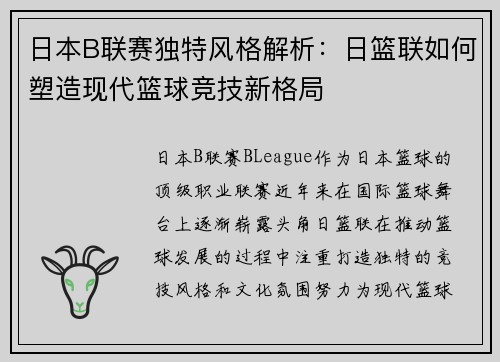 日本B联赛独特风格解析：日篮联如何塑造现代篮球竞技新格局

日本B联赛BLeague作为日本篮球的顶级职业联赛近年来在国际篮球舞台上逐渐崭露头角日篮联在推动篮球发展的过程中注重打造独特的竞技风格和文化氛围努力为现代篮球